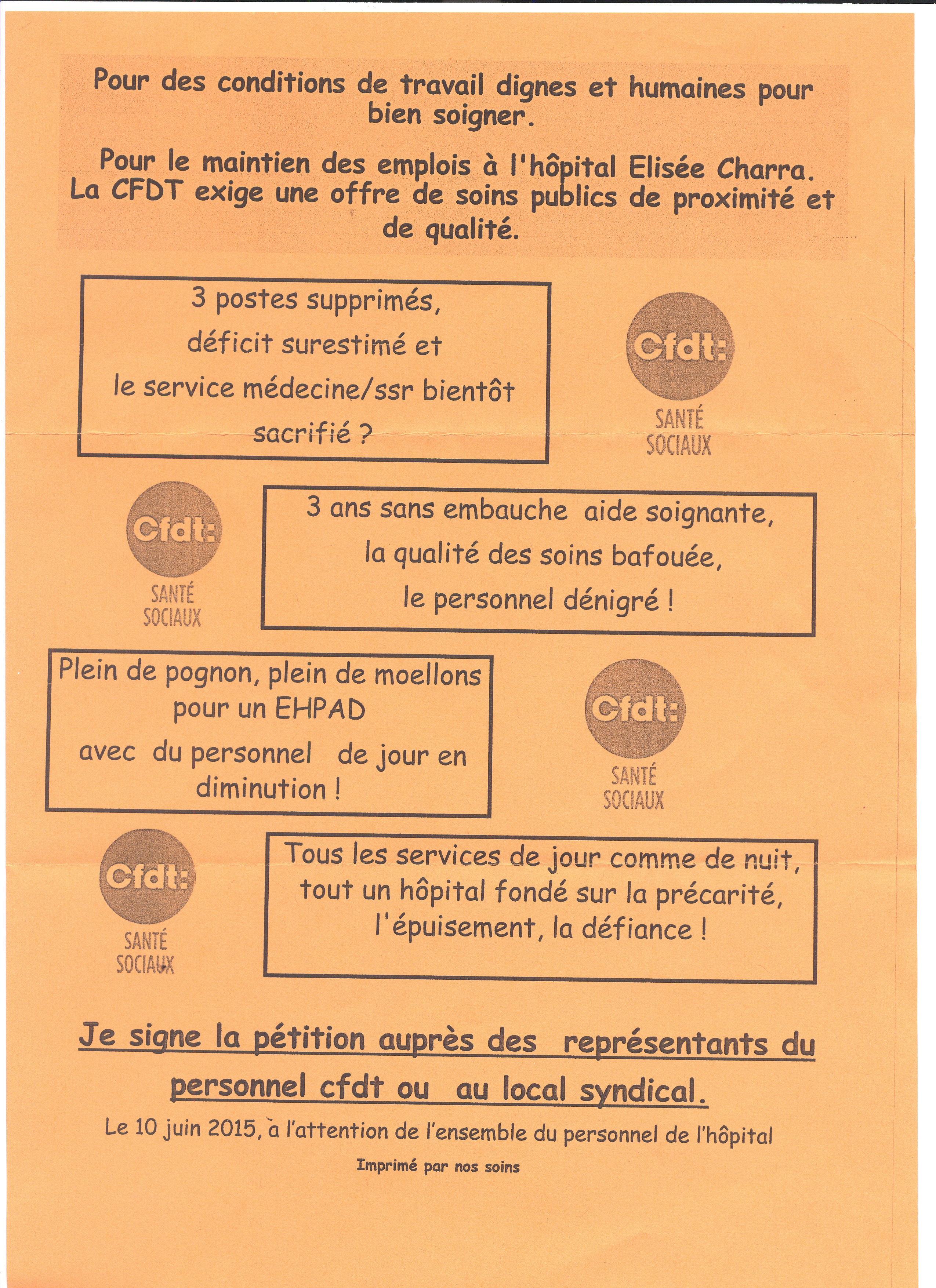 Pour des conditions de travail dignes et humaines pour bien soigner.

Pour le maintien des emplois à l'hôpital Elisée Charra. La CFDT exige une offre de soins publics de proximité et de qualité.

3 postes supprimés, déficit surestimé et le service médecine/ssr bientôt sacrifié ?

Cfdt: SANTÉ SOCIAUX

Cfdt: SANTÉ SOCIAUX

3 ans sans embauche aide soignante, la qualité des soins bafouée, le personnel dénigré !

Plein de pognon, plein de moellons pour un EHPAD avec du personnel de jour en diminution !

Cfdt: SANTÉ SOCIAUX

Cfdt: SANTÉ SOCIAUX

Tous les services de jour comme de nuit, tout un hôpital fondé sur la précarité, l'épuisement, la défiance !

Je signe la pétition auprès des représentants du personnel cfdt ou au local syndical.

Le 10 juin 2015, à l'attention de l'ensemble du personnel de l'hôpital

Imprimé par nos soins